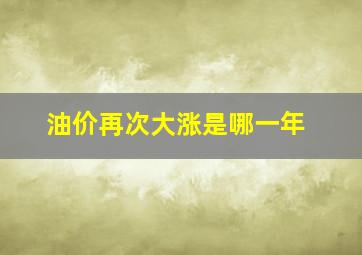 油价再次大涨是哪一年